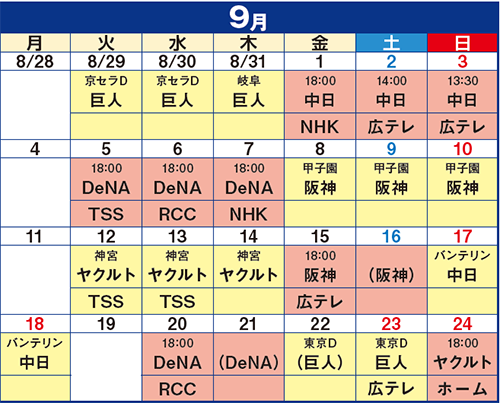 9月

| 月 | 火 | 水 | 木 | 金 | 土 | 日 |
|---|---|---|---|---|---|---|
| 8/28 | 8/29 | 8/30 | 8/31 | 1 | 2 | 3 |
| | 京セラD 巨人 | 京セラD 巨人 | 岐阜 巨人 | 18:00 中日 | 14:00 中日 | 13:30 中日 |
| | | | | NHK | 広テレ | 広テレ |
| 4 | 5 | 6 | 7 | 8 | 9 | 10 |
| | 18:00 DeNA | 18:00 DeNA | 18:00 DeNA | 甲子園 阪神 | 甲子園 阪神 | 甲子園 阪神 |
| | TSS | RCC | NHK | | | |
| 11 | 12 | 13 | 14 | 15 | 16 | 17 |
| | 神宮 ヤクルト | 神宮 ヤクルト | 神宮 ヤクルト | 18:00 阪神 | (阪神) | バンテリン 中日 |
| | TSS | TSS | | 広テレ | | |
| 18 | 19 | 20 | 21 | 22 | 23 | 24 |
| バンテリン 中日 | | 18:00 DeNA | (DeNA) | 東京D (巨人) | 東京D 巨人 | 18:00 ヤクルト |
| | | RCC | | | 広テレ | ホーム |